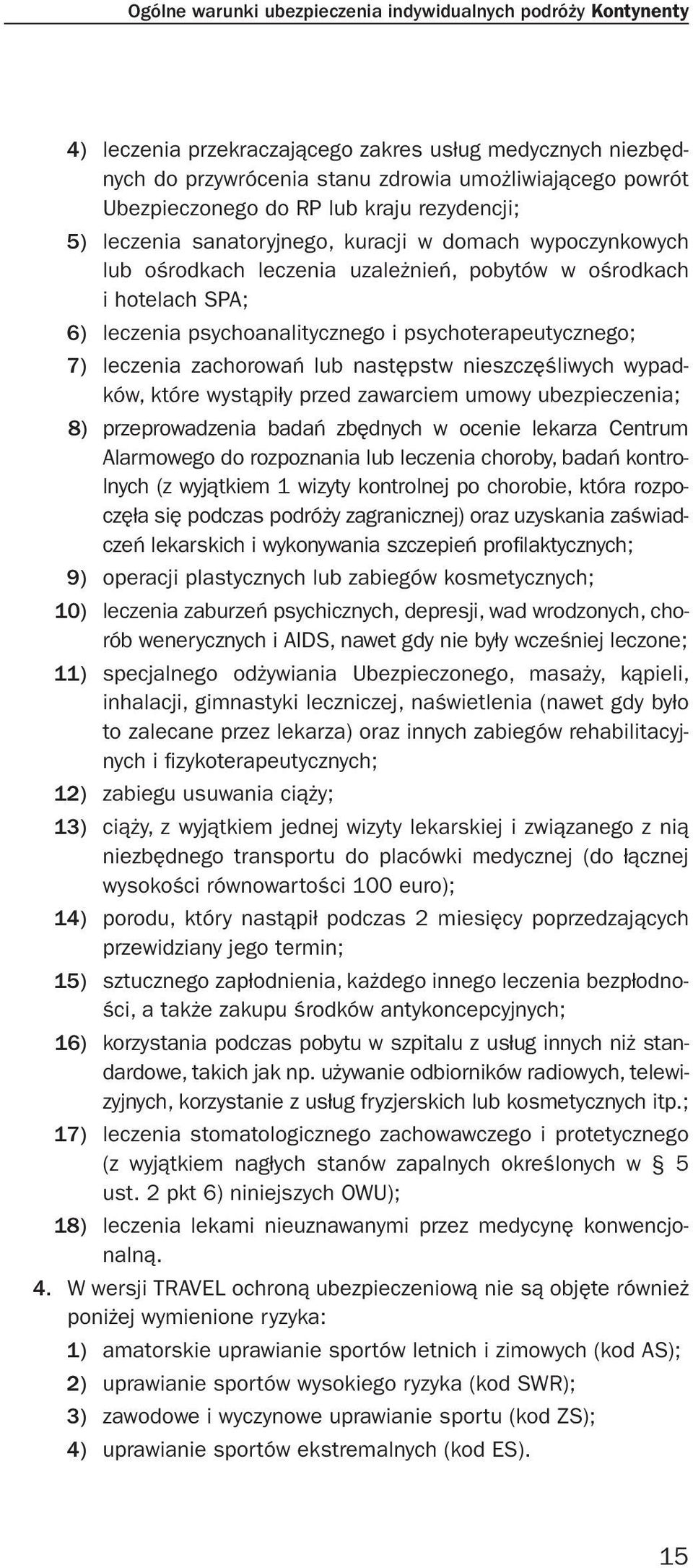 Ogólne warunki ubezpieczenia indywidualnych podróży Kontynenty

4) leczenia przekraczającego zakres usług medycznych niezbędnych do przywrócenia stanu zdrowia umożliwiającego powrót Ubezpieczonego do RP lub kraju rezydencji;

5) leczenia sanatoryjnego, kuracji w domach wypoczynkowych lub ośrodkach leczenia uzależnień, pobytów w ośrodkach i hotelach SPA;

6) leczenia psychoanalitycznego i psychoterapeutycznego;

7) leczenia zachorowań lub następstw nieszczęśliwych wypadków, które wystąpiły przed zawarciem umowy ubezpieczenia;

8) przeprowadzenia badań zbędnych w ocenie lekarza Centrum Alarmowego do rozpoznania lub leczenia choroby, badań kontrolnych (z wyjątkiem 1 wizyty kontrolnej po chorobie, która rozpoczęła się podczas podróży zagranicznej) oraz uzyskania zaświadczeń lekarskich i wykonywania szczepień profilaktycznych;

9) operacji plastycznych lub zabiegów kosmetycznych;

10) leczenia zaburzeń psychicznych, depresji, wad wrodzonych, chorób wenerycznych i AIDS, nawet gdy nie były wcześniej leczone;

11) specjalnego odżywiania Ubezpieczonego, masaży, kąpieli, inhalacji, gimnastyki leczniczej, naświetlenia (nawet gdy było to zalecane przez lekarza) oraz innych zabiegów rehabilitacyjnych i fizykoterapeutycznych;

12) zabiegu usuwania ciąży;

13) ciąży, z wyjątkiem jednej wizyty lekarskiej i związanego z nią niezbędnego transportu do placówki medycznej (do łącznej wysokości równowartości 100 euro);

14) porodu, który nastąpił podczas 2 miesięcy poprzedzających przewidziany jego termin;

15) sztucznego zapłodnienia, każdego innego leczenia bezpłodności, a także zakupu środków antykoncepcyjnych;

16) korzystania podczas pobytu w szpitalu z usług innych niż standardowe, takich jak np. używanie odbiorników radiowych, telewizyjnych, korzystanie z usług fryzjerskich lub kosmetycznych itp.;

17) leczenia stomatologicznego zachowawczego i protetycznego (z wyjątkiem nagłych stanów zapalnych określonych w § 5 ust. 2 pkt 6) niniejszych OWU);

18) leczenia lekami nieuznawanymi przez medycynę konwencjonalną.

4. W wersji TRAVEL ochroną ubezpieczeniową nie są objęte również poniżej wymienione ryzyka:

1) amatorskie uprawianie sportów letnich i zimowych (kod AS);

2) uprawianie sportów wysokiego ryzyka (kod SWR);

3) zawodowe i wyczynowe uprawianie sportu (kod ZS);

4) uprawianie sportów ekstremalnych (kod ES).

15